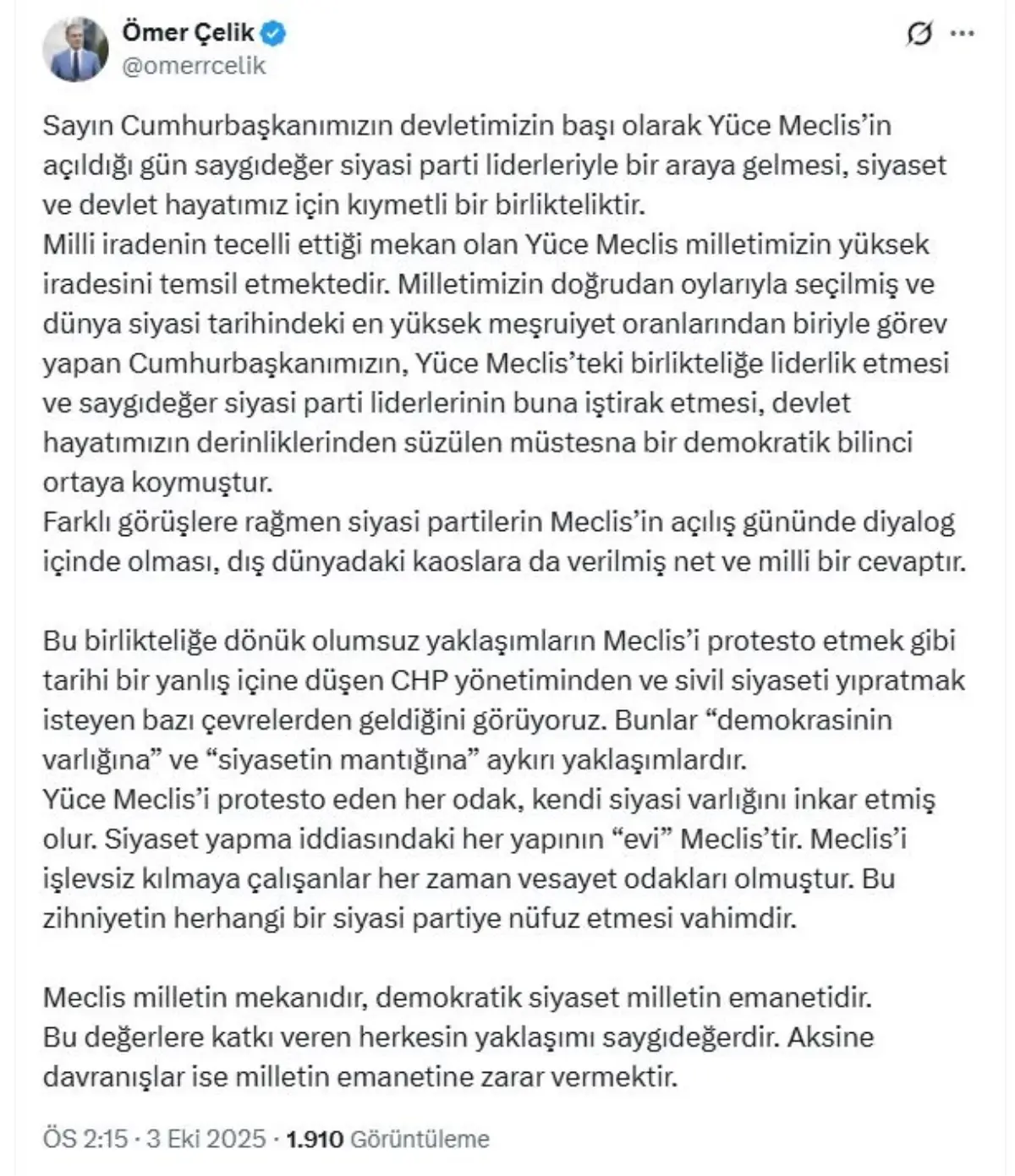 Ömer Çelik
@omerrcelik

Sayın Cumhurbaşkanımızın devletimizin başı olarak Yüce Meclis'in açıldığı gün saygıdeğer siyasi parti liderleriyle bir araya gelmesi, siyaset ve devlet hayatımız için kıymetli bir birlikteliktir.
Milli iradenin tecelli ettiği mekan olan Yüce Meclis milletimizin yüksek iradesini temsil etmektedir. Milletimizin doğrudan oylarıyla seçilmiş ve dünya siyasi tarihindeki en yüksek meşruiyet oranlarından biriyle görev yapan Cumhurbaşkanımızın, Yüce Meclis'teki birlikteliğe liderlik etmesi ve saygıdeğer siyasi parti liderlerinin buna iştirak etmesi, devlet hayatımızın derinliklerinden süzülen müstesna bir demokratik bilinci ortaya koymuştur.
Farklı görüşlere rağmen siyasi partilerin Meclis'in açılış gününde diyalog içinde olması, dış dünyadaki kaoslara da verilmiş net ve milli bir cevaptır.

Bu birlikteliğe dönük olumsuz yaklaşımların Meclis'i protesto etmek gibi tarihi bir yanlış içine düşen CHP yönetiminden ve sivil siyaseti yıpratmak isteyen bazı çevrelerden geldiğini görüyoruz. Bunlar "demokrasinin varlığına" ve "siyasetin mantığına" aykırı yaklaşımlardır.
Yüce Meclis'i protesto eden her odak, kendi siyasi varlığını inkar etmiş olur. Siyaset yapma iddiasındaki her yapının "evi" Meclis'tir. Meclis'i işlevsiz kılmaya çalışanlar her zaman vesayet odakları olmuştur. Bu zihniyetin herhangi bir siyasi partiye nüfuz etmesi vahimdir.

Meclis milletin mekanıdır, demokratik siyaset milletin emanetidir.
Bu değerlere katkı veren herkesin yaklaşımı saygıdeğerdir. Aksine davranışlar ise milletin emanetine zarar vermektir.

ÖS 2:15 · 3 Eki 2025 · 1.910 Görüntüleme